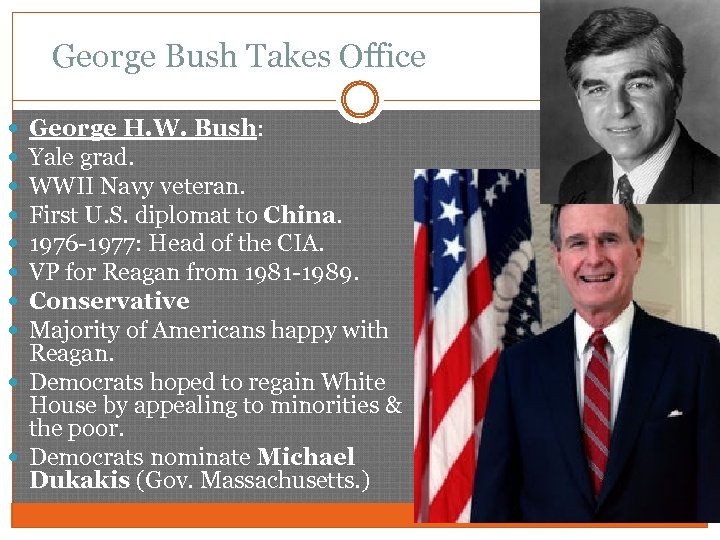 George Bush Takes Office

• George H.W. Bush:
• Yale grad.
• WWII Navy veteran.
• First U.S. diplomat to China.
• 1976-1977: Head of the CIA.
• VP for Reagan from 1981-1989.
• Conservative
• Majority of Americans happy with Reagan.
• Democrats hoped to regain White House by appealing to minorities & the poor.
• Democrats nominate Michael Dukakis (Gov. Massachusetts.)